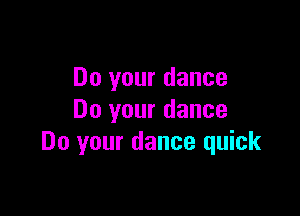 Do your dance
Do your dance
Do your dance quick